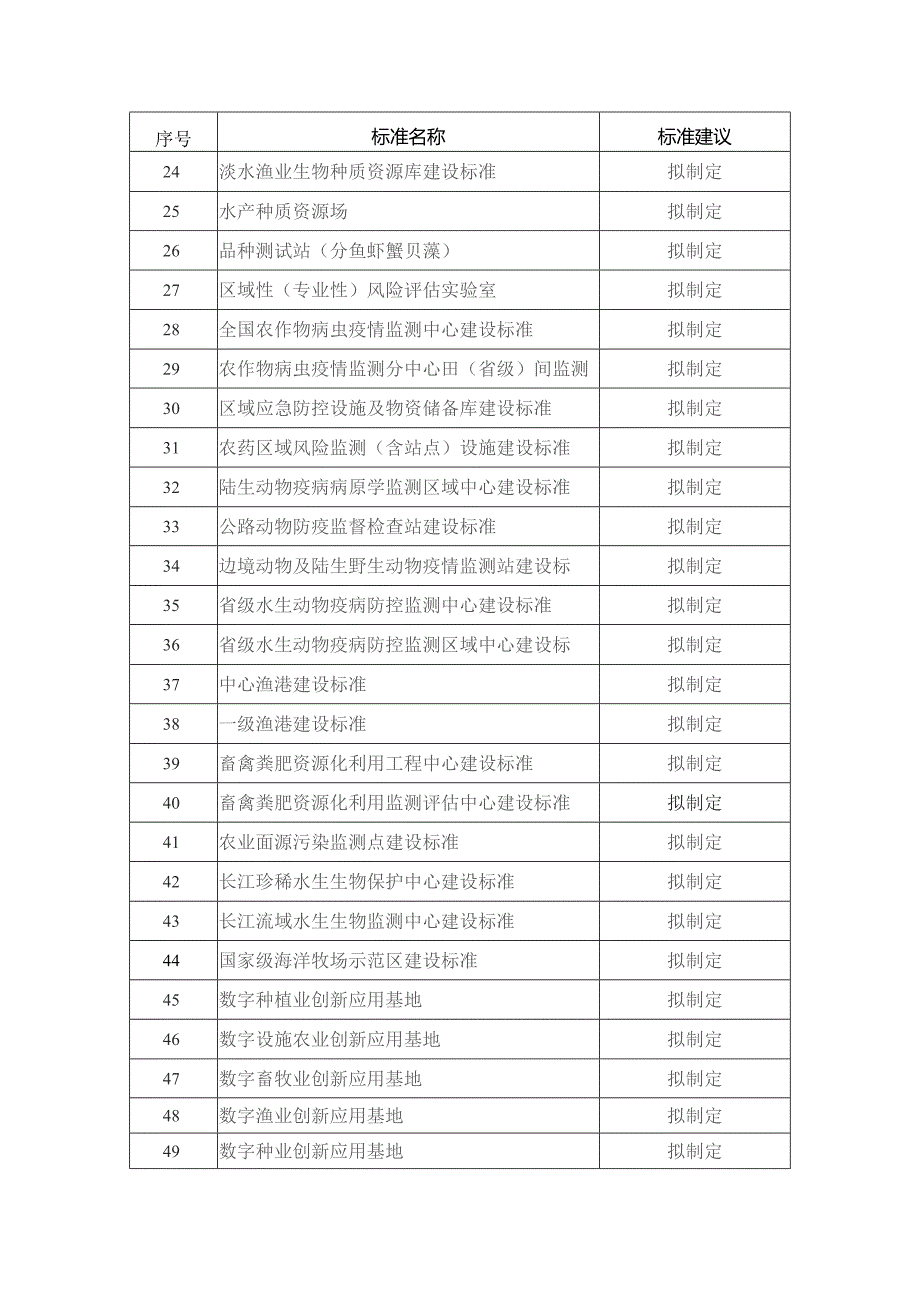 | 序号 | 标准名称 | 标准建议 |
|---|---|---|
| 24 | 淡水渔业生物种质资源库建设标准 | 拟制定 |
| 25 | 水产种质资源场 | 拟制定 |
| 26 | 品种测试站（分鱼虾蟹贝藻） | 拟制定 |
| 27 | 区域性（专业性）风险评估实验室 | 拟制定 |
| 28 | 全国农作物病虫疫情监测中心建设标准 | 拟制定 |
| 29 | 农作物病虫疫情监测分中心田（省级）间监测 | 拟制定 |
| 30 | 区域应急防控设施及物资储备库建设标准 | 拟制定 |
| 31 | 农药区域风险监测（含站点）设施建设标准 | 拟制定 |
| 32 | 陆生动物疫病病原学监测区域中心建设标准 | 拟制定 |
| 33 | 公路动物防疫监督检查站建设标准 | 拟制定 |
| 34 | 边境动物及陆生野生动物疫情监测站建设标 | 拟制定 |
| 35 | 省级水生动物疫病防控监测中心建设标准 | 拟制定 |
| 36 | 省级水生动物疫病防控监测区域中心建设标 | 拟制定 |
| 37 | 中心渔港建设标准 | 拟制定 |
| 38 | 一级渔港建设标准 | 拟制定 |
| 39 | 畜禽粪肥资源化利用工程中心建设标准 | 拟制定 |
| 40 | 畜禽粪肥资源化利用监测评估中心建设标准 | 拟制定 |
| 41 | 农业面源污染监测点建设标准 | 拟制定 |
| 42 | 长江珍稀水生生物保护中心建设标准 | 拟制定 |
| 43 | 长江流域水生生物监测中心建设标准 | 拟制定 |
| 44 | 国家级海洋牧场示范区建设标准 | 拟制定 |
| 45 | 数字种植业创新应用基地 | 拟制定 |
| 46 | 数字设施农业创新应用基地 | 拟制定 |
| 47 | 数字畜牧业创新应用基地 | 拟制定 |
| 48 | 数字渔业创新应用基地 | 拟制定 |
| 49 | 数字种业创新应用基地 | 拟制定 |